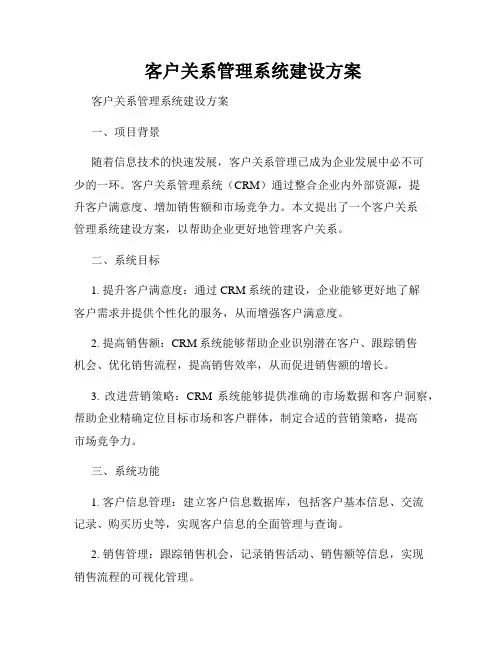 客户关系管理系统建设方案

客户关系管理系统建设方案

一、项目背景

随着信息技术的快速发展，客户关系管理已成为企业发展中必不可少的一环。客户关系管理系统（CRM）通过整合企业内外部资源，提升客户满意度、增加销售额和市场竞争力。本文提出了一个客户关系管理系统建设方案，以帮助企业更好地管理客户关系。

二、系统目标

1. 提升客户满意度：通过 CRM 系统的建设，企业能够更好地了解客户需求并提供个性化的服务，从而增强客户满意度。

2. 提高销售额：CRM 系统能够帮助企业识别潜在客户、跟踪销售机会、优化销售流程，提高销售效率，从而促进销售额的增长。

3. 改进营销策略：CRM 系统能够提供准确的市场数据和客户洞察，帮助企业精确定位目标市场和客户群体，制定合适的营销策略，提高市场竞争力。

三、系统功能

1. 客户信息管理：建立客户信息数据库，包括客户基本信息、交流记录、购买历史等，实现客户信息的全面管理与查询。

2. 销售管理：跟踪销售机会，记录销售活动、销售额等信息，实现销售流程的可视化管理。